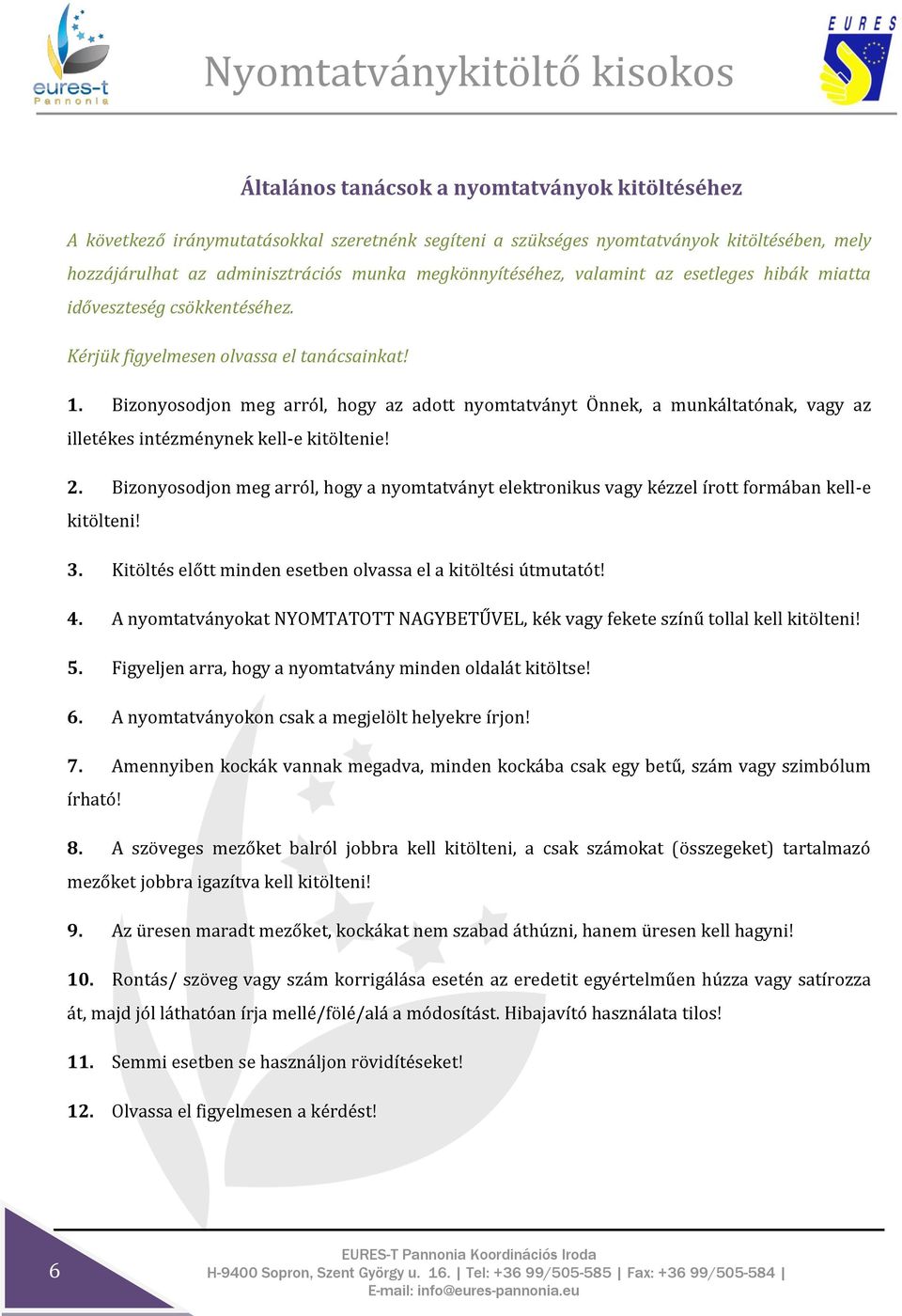 eures-t
Pannonia

Nyomtatványkitöltő kisokos

EURES

Általános tanácsok a nyomtatványok kitöltéséhez

A következő iránymutatásokkal szeretnénk segíteni a szükséges nyomtatványok kitöltésében, mely hozzájárulhat az adminisztrációs munka megkönnyítéséhez, valamint az esetleges hibák miatta időveszteség csökkentéséhez.

Kérjük figyelmesen olvassa el tanácsainkat!

1. Bizonyosodjon meg arról, hogy az adott nyomtatványt Önnek, a munkáltatónak, vagy az illetékes intézménynek kell-e kitöltenie!

2. Bizonyosodjon meg arról, hogy a nyomtatványt elektronikus vagy kézzel írott formában kell-e kitölteni!

3. Kitöltés előtt minden esetben olvassa el a kitöltési útmutatót!

4. A nyomtatványokat NYOMTATOTT NAGYBETŰVEL, kék vagy fekete színű tollal kell kitölteni!

5. Figyeljen arra, hogy a nyomtatvány minden oldalát kitöltse!

6. A nyomtatványokon csak a megjelölt helyekre írjon!

7. Amennyiben kockák vannak megadva, minden kockába csak egy betű, szám vagy szimbólum írható!

8. A szöveges mezőket balról jobbra kell kitölteni, a csak számokat (összegeket) tartalmazó mezőket jobbra igazítva kell kitölteni!

9. Az üresen maradt mezőket, kockákat nem szabad áthúzni, hanem üresen kell hagyni!

10. Rontás/ szöveg vagy szám korrigálása esetén az eredetit egyértelműen húzza vagy satírozza át, majd jól láthatóan írja mellé/fölé/alá a módosítást. Hibajavító használata tilos!

11. Semmi esetben se használjon rövidítéseket!

12. Olvassa el figyelmesen a kérdést!

6

EURES-T Pannonia Koordinációs Iroda
H-9400 Sopron, Szent György u. 16. | Tel: +36 99/505-585 | Fax: +36 99/505-584 |
E-mail: info@eures-pannonia.eu